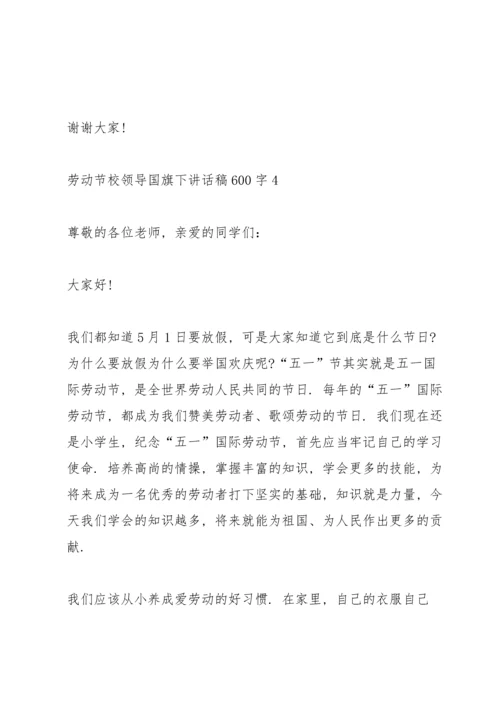 谢谢大家!

劳动节校领导国旗下讲话稿600字4

尊敬的各位老师，亲爱的同学们:

大家好!

我们都知道5月1日要放假，可是大家知道它到底是什么节日?为什么要放假为什么要举国欢庆呢?“五一”节其实就是五一国际劳动节，是全世界劳动人民共同的节日.每年的“五一”国际劳动节，都成为我们赞美劳动者、歌颂劳动的节日.我们现在还是小学生，纪念“五一”国际劳动节，首先应当牢记自己的学习使命.培养高尚的情操，掌握丰富的知识，学会更多的技能，为将来成为一名优秀的劳动者打下坚实的基础，知识就是力量，今天我们学会的知识越多，将来就能为祖国、为人民作出更多的贡献.

我们应该从小养成爱劳动的好习惯.在家里，自己的衣服自己